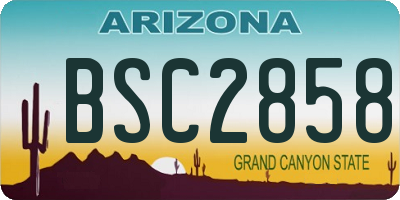 ARIZONA

BSC2858

GRAND CANYON STATE